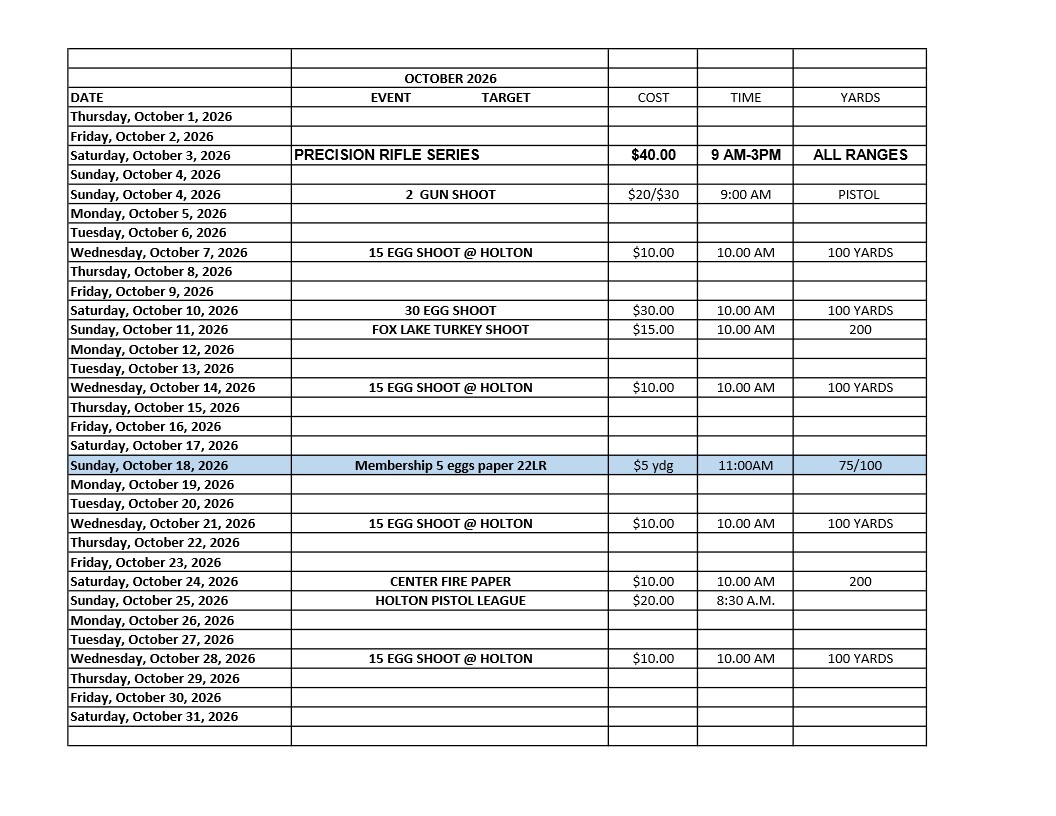 | | | | | |
|---|---|---|---|---|
| | OCTOBER 2026 | | | |
| DATE | EVENT TARGET | COST | TIME | YARDS |
| Thursday, October 1, 2026 | | | | |
| Friday, October 2, 2026 | | | | |
| Saturday, October 3, 2026 | PRECISION RIFLE SERIES | $40.00 | 9 AM-3PM | ALL RANGES |
| Sunday, October 4, 2026 | | | | |
| Sunday, October 4, 2026 | 2 GUN SHOOT | $20/$30 | 9:00 AM | PISTOL |
| Monday, October 5, 2026 | | | | |
| Tuesday, October 6, 2026 | | | | |
| Wednesday, October 7, 2026 | 15 EGG SHOOT @ HOLTON | $10.00 | 10.00 AM | 100 YARDS |
| Thursday, October 8, 2026 | | | | |
| Friday, October 9, 2026 | | | | |
| Saturday, October 10, 2026 | 30 EGG SHOOT | $30.00 | 10.00 AM | 100 YARDS |
| Sunday, October 11, 2026 | FOX LAKE TURKEY SHOOT | $15.00 | 10.00 AM | 200 |
| Monday, October 12, 2026 | | | | |
| Tuesday, October 13, 2026 | | | | |
| Wednesday, October 14, 2026 | 15 EGG SHOOT @ HOLTON | $10.00 | 10.00 AM | 100 YARDS |
| Thursday, October 15, 2026 | | | | |
| Friday, October 16, 2026 | | | | |
| Saturday, October 17, 2026 | | | | |
| Sunday, October 18, 2026 | Membership 5 eggs paper 22LR | $5 ydg | 11:00AM | 75/100 |
| Monday, October 19, 2026 | | | | |
| Tuesday, October 20, 2026 | | | | |
| Wednesday, October 21, 2026 | 15 EGG SHOOT @ HOLTON | $10.00 | 10.00 AM | 100 YARDS |
| Thursday, October 22, 2026 | | | | |
| Friday, October 23, 2026 | | | | |
| Saturday, October 24, 2026 | CENTER FIRE PAPER | $10.00 | 10.00 AM | 200 |
| Sunday, October 25, 2026 | HOLTON PISTOL LEAGUE | $20.00 | 8:30 A.M. | |
| Monday, October 26, 2026 | | | | |
| Tuesday, October 27, 2026 | | | | |
| Wednesday, October 28, 2026 | 15 EGG SHOOT @ HOLTON | $10.00 | 10.00 AM | 100 YARDS |
| Thursday, October 29, 2026 | | | | |
| Friday, October 30, 2026 | | | | |
| Saturday, October 31, 2026 | | | | |
| | | | | |